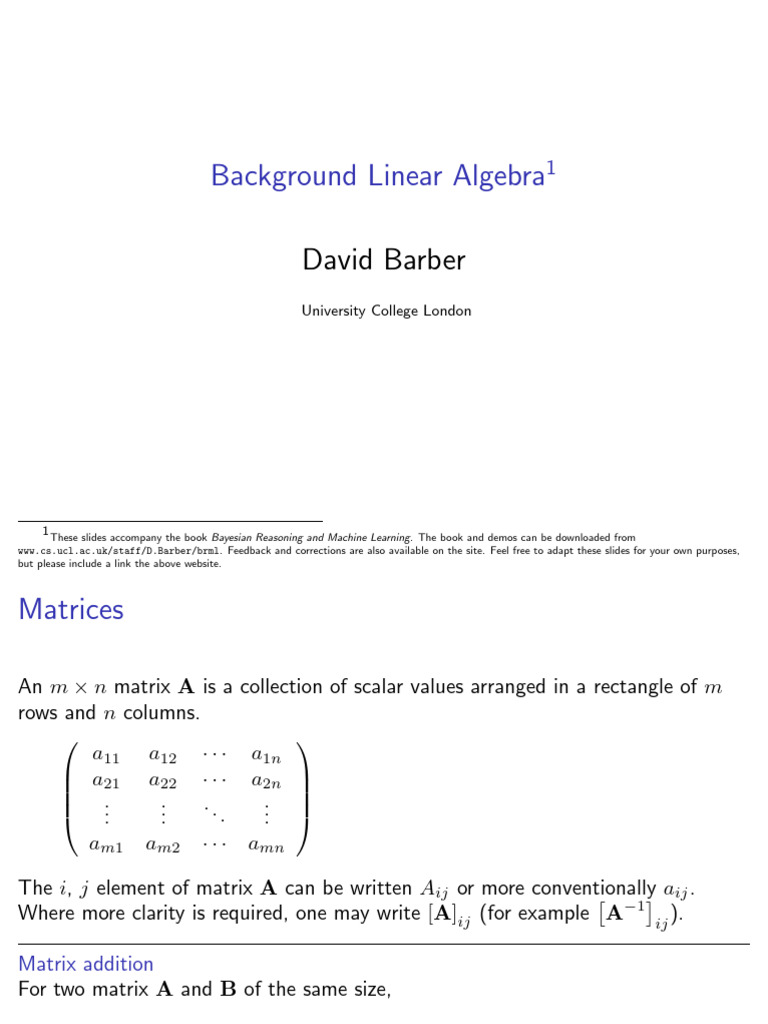 Background Linear Algebra$^1$

David Barber

University College London

$^1$These slides accompany the book *Bayesian Reasoning and Machine Learning*. The book and demos can be downloaded from www.cs.ucl.ac.uk/staff/D.Barber/brml. Feedback and corrections are also available on the site. Feel free to adapt these slides for your own purposes, but please include a link the above website.

Matrices

An $m \times n$ matrix $\mathbf{A}$ is a collection of scalar values arranged in a rectangle of $m$ rows and $n$ columns.

$$\begin{pmatrix} a_{11} & a_{12} & \cdots & a_{1n} \\ a_{21} & a_{22} & \cdots & a_{2n} \\ \vdots & \vdots & \ddots & \vdots \\ a_{m1} & a_{m2} & \cdots & a_{mn} \end{pmatrix}$$

The $i$, $j$ element of matrix $\mathbf{A}$ can be written $A_{ij}$ or more conventionally $a_{ij}$. Where more clarity is required, one may write $[\mathbf{A}]_{ij}$ (for example $[\mathbf{A}^{-1}]_{ij}$).

Matrix addition

For two matrix $\mathbf{A}$ and $\mathbf{B}$ of the same size,